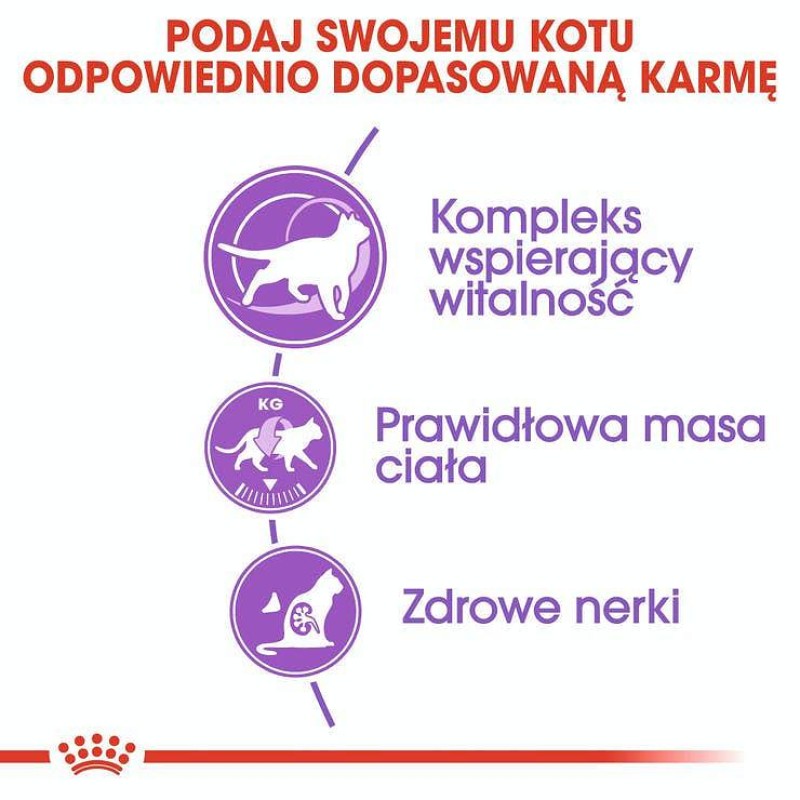 PODAJ SWOJEMU KOTU
ODPOWIEDNIO DOPASOWANĄ KARMĘ

Kompleks wspierający witalność

KG

Prawidłowa masa ciała

Zdrowe nerki